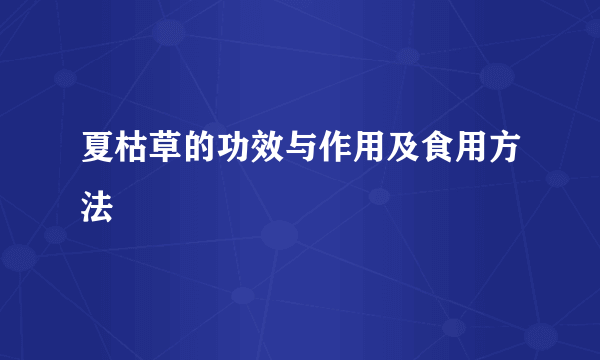 夏枯草的功效与作用及食用方法